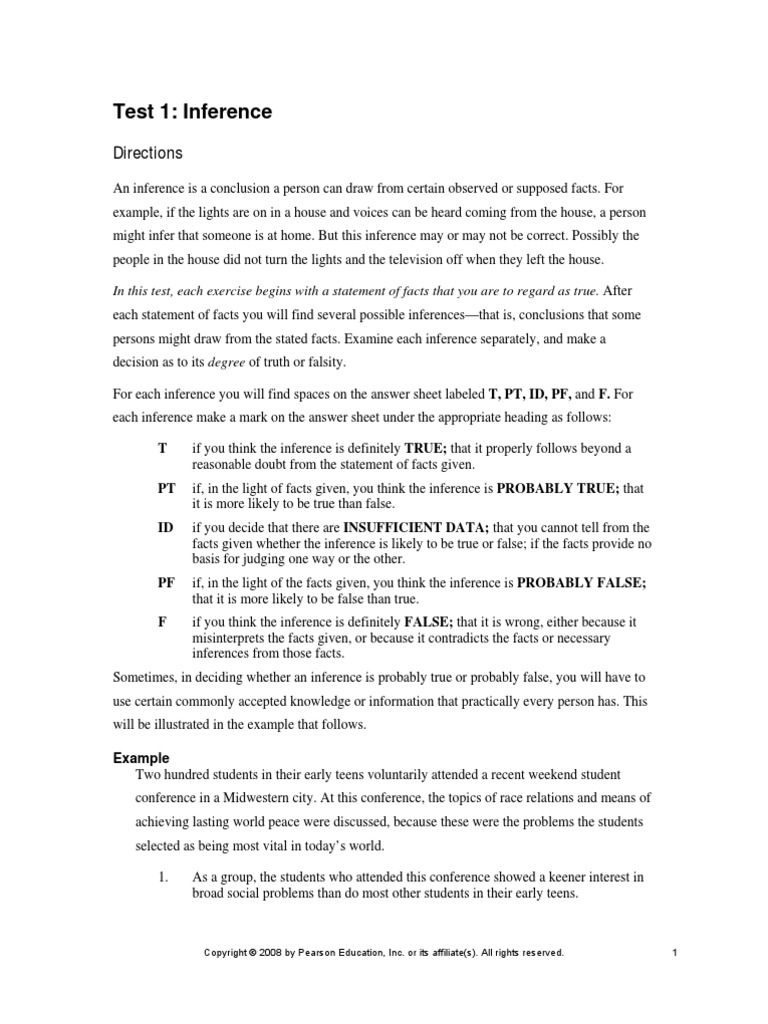 Test 1: Inference

Directions

An inference is a conclusion a person can draw from certain observed or supposed facts. For example, if the lights are on in a house and voices can be heard coming from the house, a person might infer that someone is at home. But this inference may or may not be correct. Possibly the people in the house did not turn the lights and the television off when they left the house.

In this test, each exercise begins with a statement of facts that you are to regard as true. After each statement of facts you will find several possible inferences—that is, conclusions that some persons might draw from the stated facts. Examine each inference separately, and make a decision as to its degree of truth or falsity.

For each inference you will find spaces on the answer sheet labeled T, PT, ID, PF, and F. For each inference make a mark on the answer sheet under the appropriate heading as follows:

T if you think the inference is definitely TRUE; that it properly follows beyond a reasonable doubt from the statement of facts given.

PT if, in the light of facts given, you think the inference is PROBABLY TRUE; that it is more likely to be true than false.

ID if you decide that there are INSUFFICIENT DATA; that you cannot tell from the facts given whether the inference is likely to be true or false; if the facts provide no basis for judging one way or the other.

PF if, in the light of the facts given, you think the inference is PROBABLY FALSE; that it is more likely to be false than true.

F if you think the inference is definitely FALSE; that it is wrong, either because it misinterprets the facts given, or because it contradicts the facts or necessary inferences from those facts.

Sometimes, in deciding whether an inference is probably true or probably false, you will have to use certain commonly accepted knowledge or information that practically every person has. This will be illustrated in the example that follows.

Example

Two hundred students in their early teens voluntarily attended a recent weekend student conference in a Midwestern city. At this conference, the topics of race relations and means of achieving lasting world peace were discussed, because these were the problems the students selected as being most vital in today's world.

1. As a group, the students who attended this conference showed a keener interest in broad social problems than do most other students in their early teens.

Copyright © 2008 by Pearson Education, Inc. or its affiliate(s). All rights reserved. 1